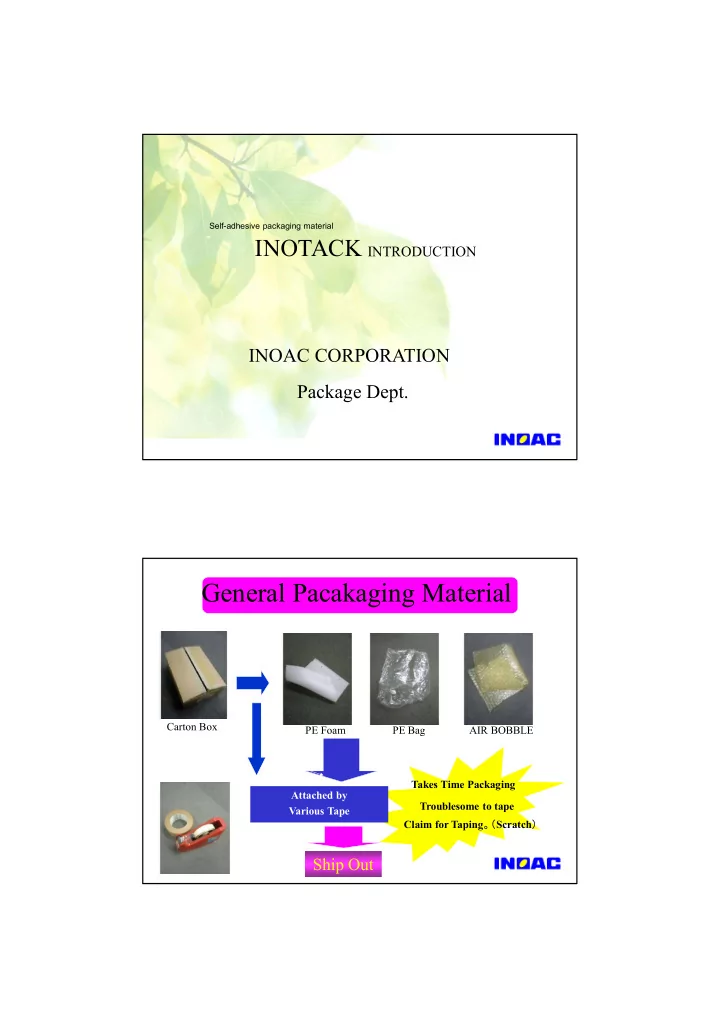 Self-adhesive packaging material

INOTACK INTRODUCTION

INOAC CORPORATION

Package Dept.

INOAC

General Pacakaging Material

Carton Box

PE Foam

PE Bag

AIR BOBBLE

Attached by Various Tape

Takes Time Packaging

Troublesome to tape

Claim for Taping。(Scratch)

Ship Out

INOAC